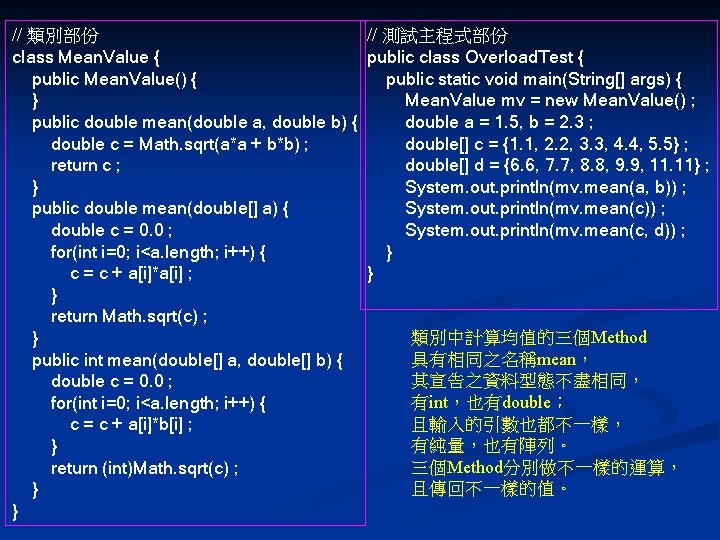 // 類別部份
class MeanValue {
public MeanValue() {
}
public double mean(double a, double b) {
double c = Math.sqrt(a*a + b*b) ;
return c ;
}
public double mean(double[] a) {
double c = 0.0 ;
for(int i=0; i<a.length; i++) {
c = c + a[i]*a[i] ;
}
return Math.sqrt(c) ;
}
public int mean(double[] a, double[] b) {
double c = 0.0 ;
for(int i=0; i<a.length; i++) {
c = c + a[i]*b[i] ;
}
return (int)Math.sqrt(c) ;
}
}

// 測試主程式部份
public class OverloadTest {
public static void main(String[] args) {
MeanValue mv = new MeanValue() ;
double a = 1.5, b = 2.3 ;
double[] c = {1.1, 2.2, 3.3, 4.4, 5.5} ;
double[] d = {6.6, 7.7, 8.8, 9.9, 11.11} ;
System.out.println(mv.mean(a, b)) ;
System.out.println(mv.mean(c)) ;
System.out.println(mv.mean(c, d)) ;
}
}

類別中計算均值的三個Method
具有相同之名稱mean，
其宣告之資料型態不盡相同，
有int，也有double；
且輸入的引數也都不一樣，
有純量，也有陣列。
三個Method分別做不一樣的運算，
且傳回不一樣的值。